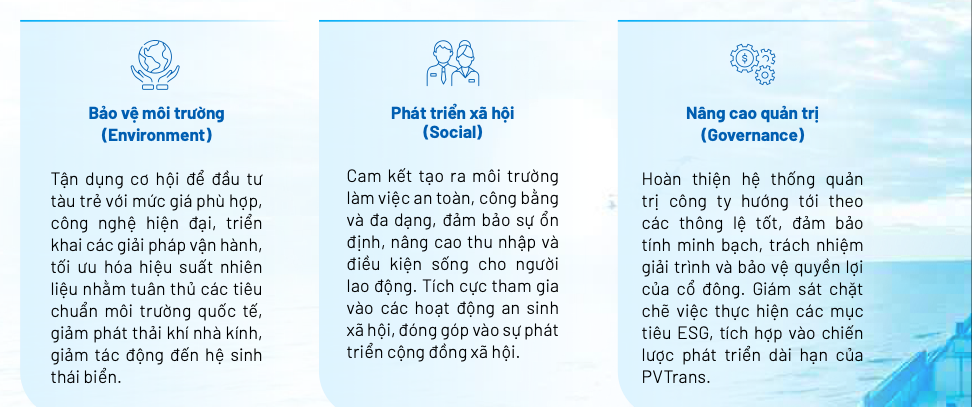 Bảo vệ môi trường
(Environment)

Tận dụng cơ hội để đầu tư tàu trẻ với mức giá phù hợp, công nghệ hiện đại, triển khai các giải pháp vận hành, tối ưu hóa hiệu suất nhiên liệu nhằm tuân thủ các tiêu chuẩn môi trường quốc tế, giảm phát thải khí nhà kính, giảm tác động đến hệ sinh thái biển.

Phát triển xã hội
(Social)

Cam kết tạo ra môi trường làm việc an toàn, công bằng và đa dạng, đảm bảo sự ổn định, nâng cao thu nhập và điều kiện sống cho người lao động. Tích cực tham gia vào các hoạt động an sinh xã hội, đóng góp vào sự phát triển cộng đồng xã hội.

Nâng cao quản trị
(Governance)

Hoàn thiện hệ thống quản trị công ty hướng tới theo các thông lệ tốt, đảm bảo tính minh bạch, trách nhiệm giải trình và bảo vệ quyền lợi của cổ đông. Giám sát chặt chẽ việc thực hiện các mục tiêu ESG, tích hợp vào chiến lược phát triển dài hạn của PVTrans.